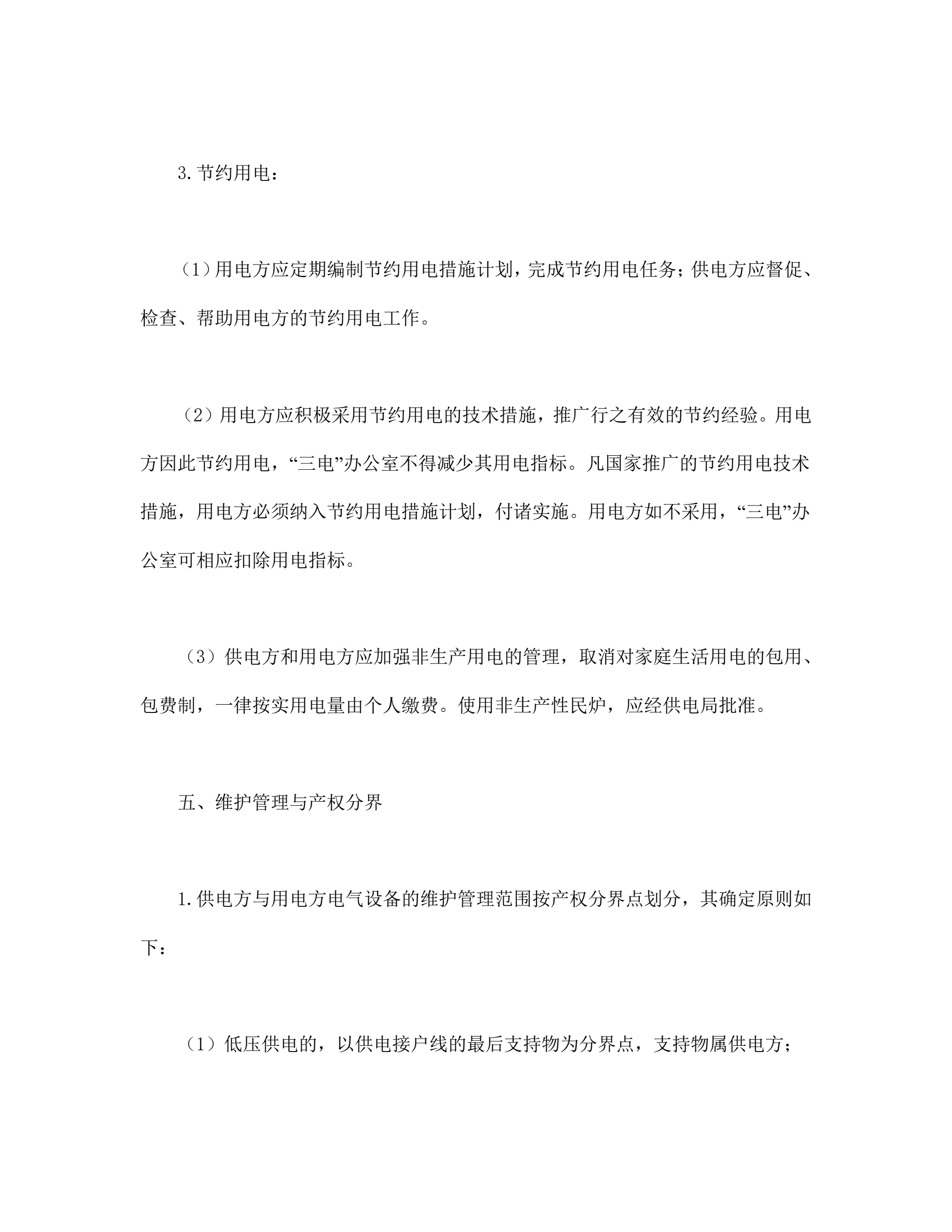 3.节约用电：

（1）用电方应定期编制节约用电措施计划，完成节约用电任务；供电方应督促、检查、帮助用电方的节约用电工作。

（2）用电方应积极采用节约用电的技术措施，推广行之有效的节约经验。用电方因此节约用电，“三电”办公室不得减少其用电指标。凡国家推广的节约用电技术措施，用电方必须纳入节约用电措施计划，付诸实施。用电方如不采用，“三电”办公室可相应扣除用电指标。

（3）供电方和用电方应加强非生产用电的管理，取消对家庭生活用电的包用、包费制，一律按实用电量由个人缴费。使用非生产性民炉，应经供电局批准。

五、维护管理与产权分界

1.供电方与用电方电气设备的维护管理范围按产权分界点划分，其确定原则如下：

（1）低压供电的，以供电接户线的最后支持物为分界点，支持物属供电方；